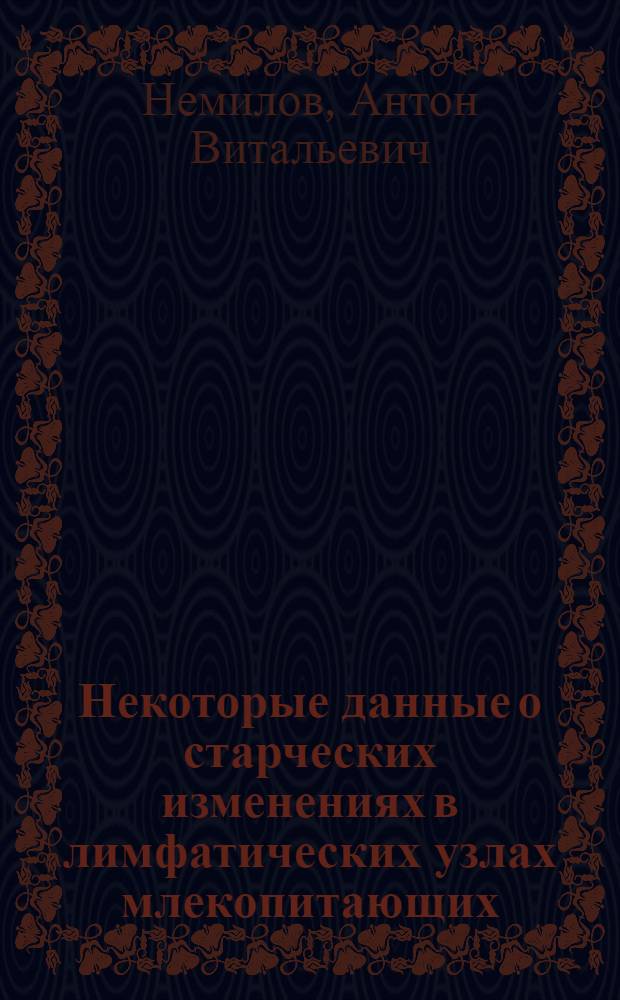 Немилов, Антон Витальевич

Некоторые данные о старческих изменениях в лимфатических узлах млекопитающих